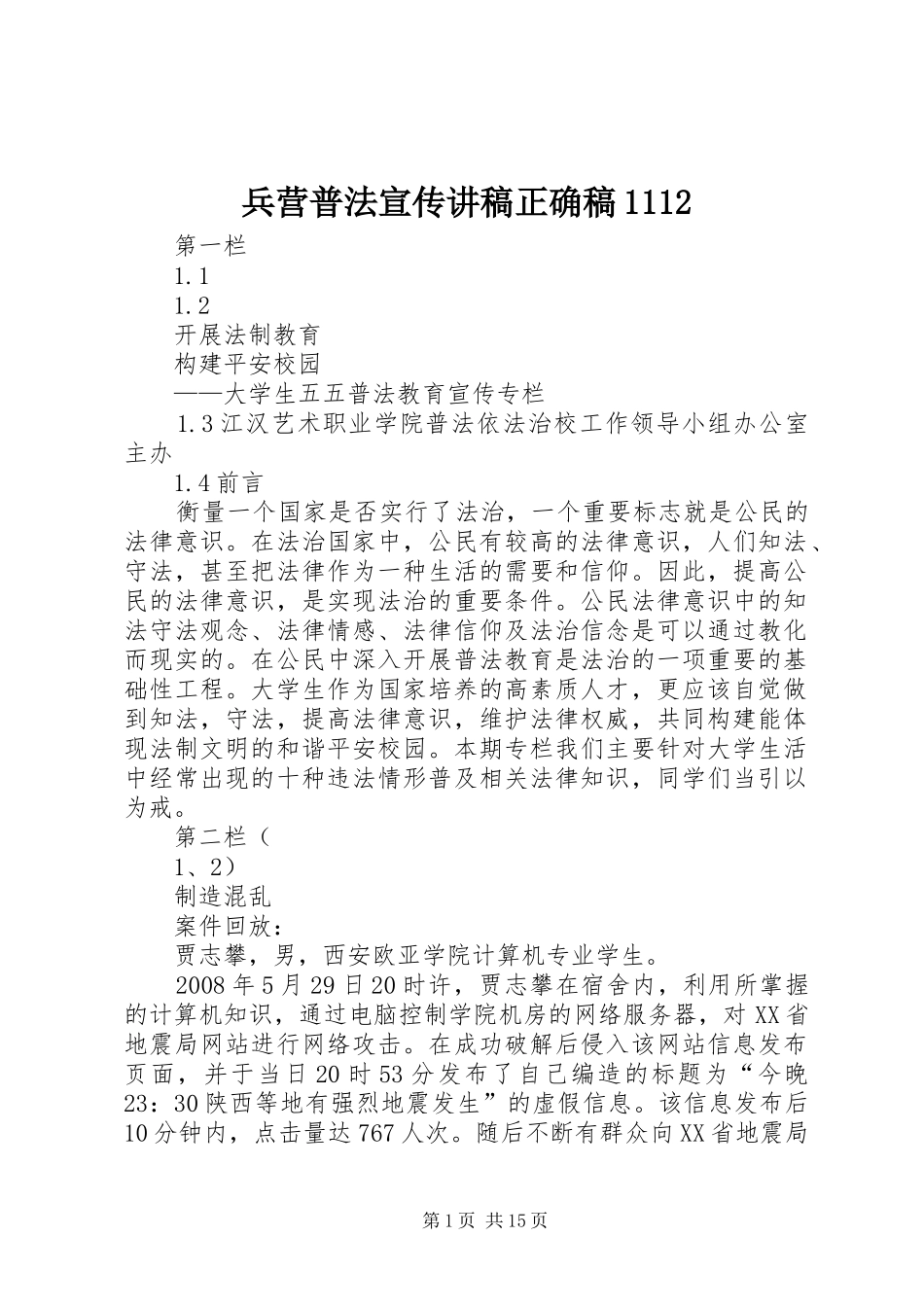 兵营普法宣传讲稿正确稿1112

第一栏

1.1

1.2

开展法制教育

构建平安校园

——大学生五五普法教育宣传专栏

1.3江汉艺术职业学院普法依法治校工作领导小组办公室主办

1.4前言

衡量一个国家是否实行了法治，一个重要标志就是公民的法律意识。在法治国家中，公民有较高的法律意识，人们知法、守法，甚至把法律作为一种生活的需要和信仰。因此，提高公民的法律意识，是实现法治的重要条件。公民法律意识中的知法守法观念、法律情感、法律信仰及法治信念是可以通过教化而现实的。在公民中深入开展普法教育是法治的一项重要的基础性工程。大学生作为国家培养的高素质人才，更应该自觉做到知法，守法，提高法律意识，维护法律权威，共同构建能体现法制文明的和谐平安校园。本期专栏我们主要针对大学生活中经常出现的十种违法情形普及相关法律知识，同学们当引以为戒。

第二栏（

1、2）

制造混乱

案件回放：

贾志攀，男，西安欧亚学院计算机专业学生。

2008年5月29日20时许，贾志攀在宿舍内，利用所掌握的计算机知识，通过电脑控制学院机房的网络服务器，对XX省地震局网站进行网络攻击。在成功破解后侵入该网站信息发布页面，并于当日20时53分发布了自己编造的标题为“今晚23：30陕西等地有强烈地震发生”的虚假信息。该信息发布后10分钟内，点击量达767人次。随后不断有群众向XX省地震局

第1页 共15页